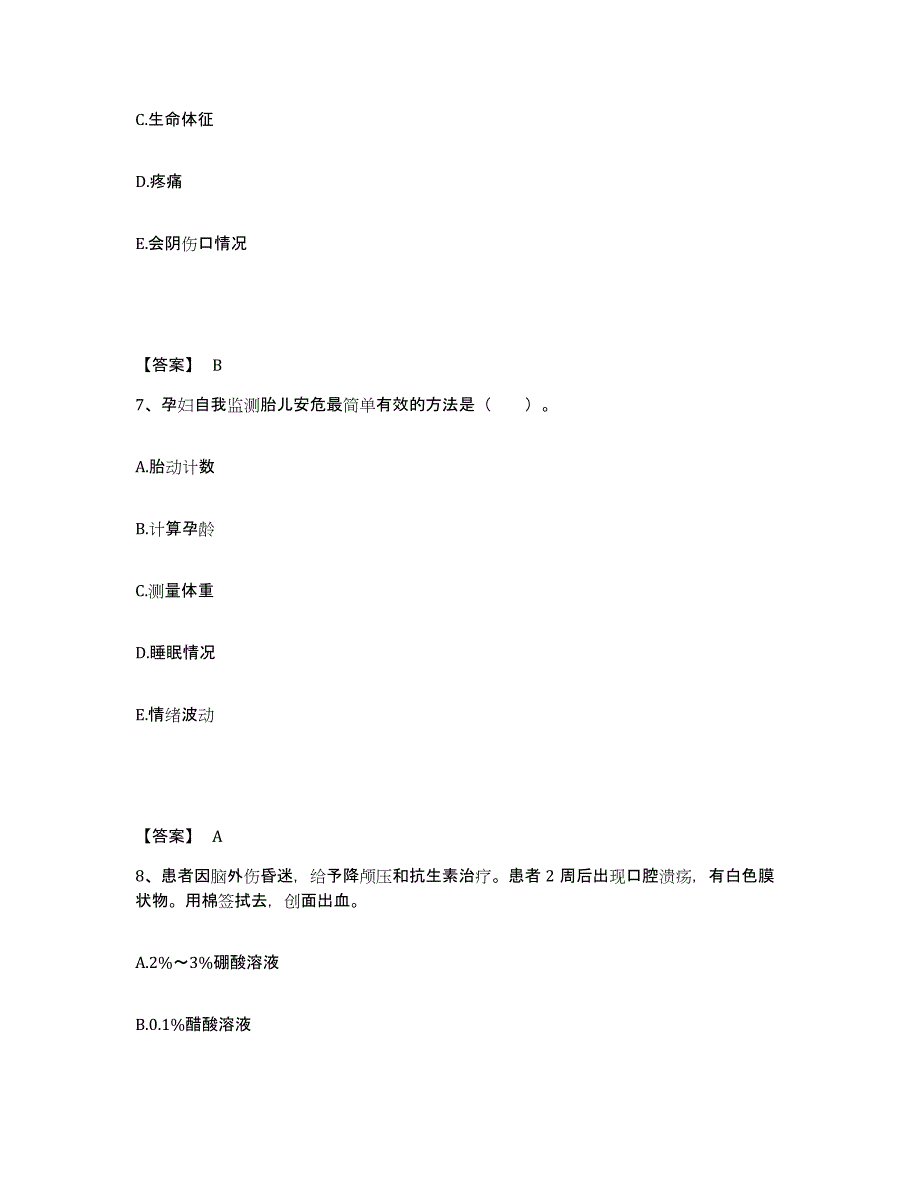 C.生命体征

D.疼痛

E.会阴伤口情况

【答案】 B

7、孕妇自我监测胎儿安危最简单有效的方法是（　　）。

A.胎动计数

B.计算孕龄

C.测量体重

D.睡眠情况

E.情绪波动

【答案】 A

8、患者因脑外伤昏迷，给予降颅压和抗生素治疗。患者 2 周后出现口腔溃疡，有白色膜状物。用棉签拭去，创面出血。

A.2%～3%硼酸溶液

B.0.1%醋酸溶液